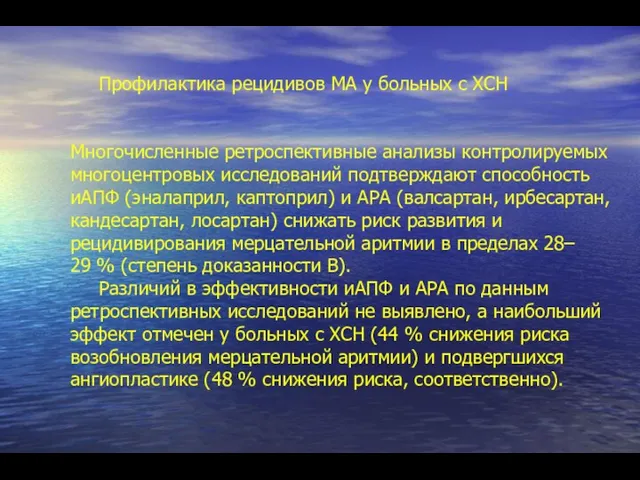 Профилактика рецидивов МА у больных с ХСН

Многочисленные ретроспективные анализы контролируемых многоцентровых исследований подтверждают способность иАПФ (эналаприл, каптоприл) и АРА (валсартан, ирбесартан, кандесартан, лосартан) снижать риск развития и рецидивирования мерцательной аритмии в пределах 28–29 % (степень доказанности В).

Различий в эффективности иАПФ и АРА по данным ретроспективных исследований не выявлено, а наибольший эффект отмечен у больных с ХСН (44 % снижения риска возобновления мерцательной аритмии) и подвергшихся ангиопластике (48 % снижения риска, соответственно).